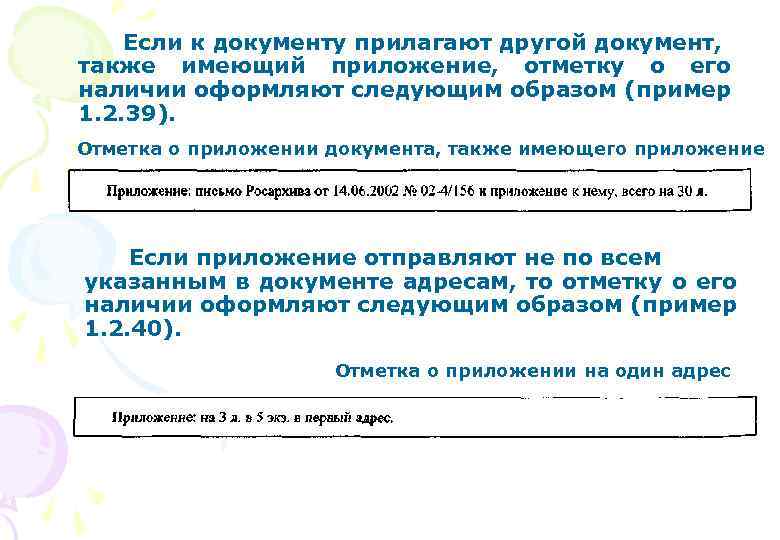 Если к документу прилагают другой документ, также имеющий приложение, отметку о его наличии оформляют следующим образом (пример 1.2.39).

Отметка о приложении документа, также имеющего приложение

Приложение: письмо Росархива от 14.06.2002 № 02-4/156 и приложение к нему, всего на 30 л.

Если приложение отправляют не по всем указанным в документе адресам, то отметку о его наличии оформляют следующим образом (пример 1.2.40).

Отметка о приложении на один адрес

Приложение: на 3 л. в 5 экз. в первый адрес.